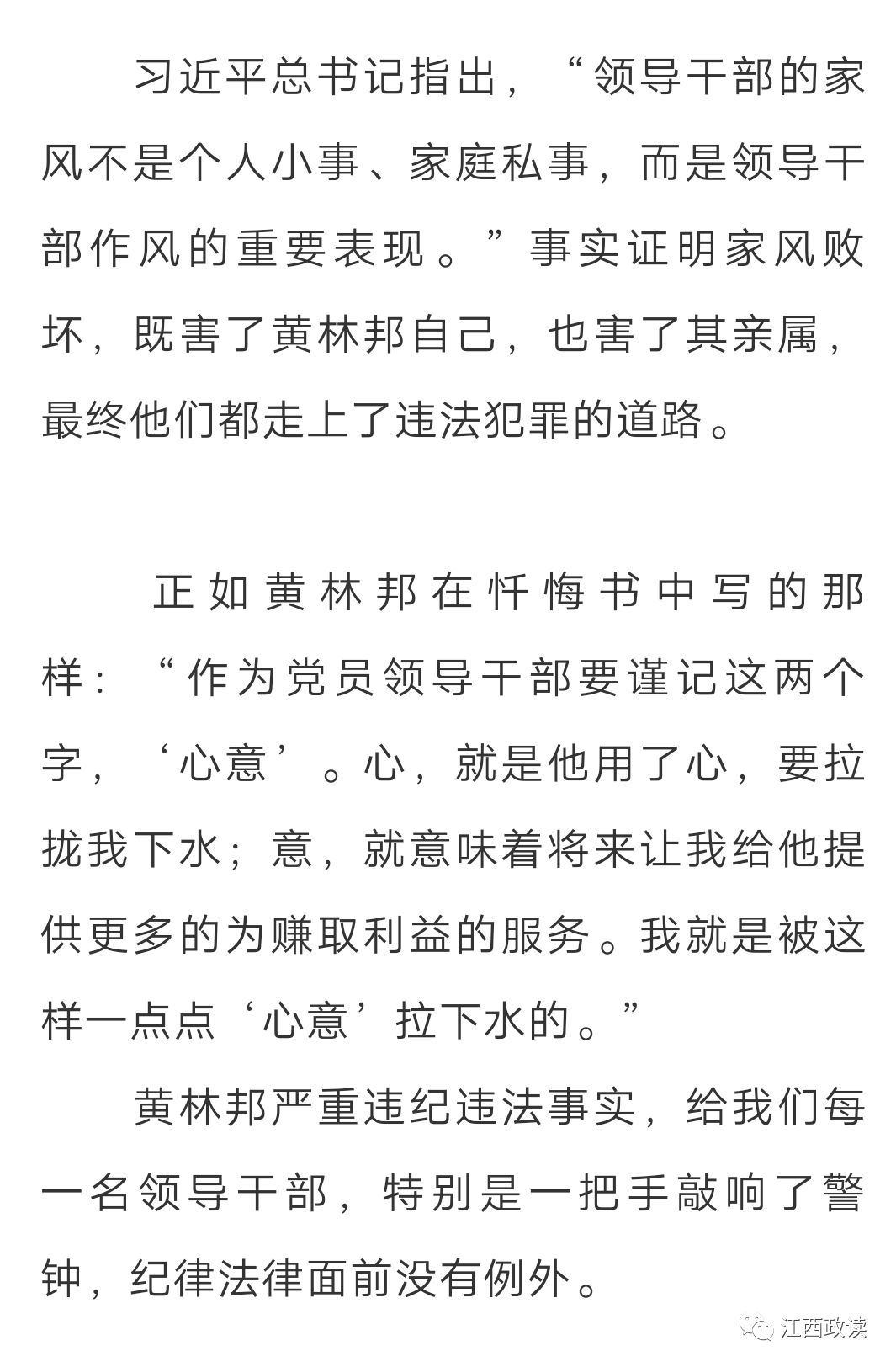 习近平总书记指出，“领导干部的家风不是个人小事、家庭私事，而是领导干部作风的重要表现。”事实证明家风败坏，既害了黄林邦自己，也害了其亲属，最终他们都走上了违法犯罪的道路。

正如黄林邦在忏悔书中写的那样：“作为党员领导干部要谨记这两个字，‘心意’。心，就是他用了心，要拉拢我下水；意，就意味着将来让我给他提供更多的为赚取利益的服务。我就是被这样一点点‘心意’拉下水的。”

黄林邦严重违纪违法事实，给我们每一名领导干部，特别是一把手敲响了警钟，纪律法律面前没有例外。

江西政读